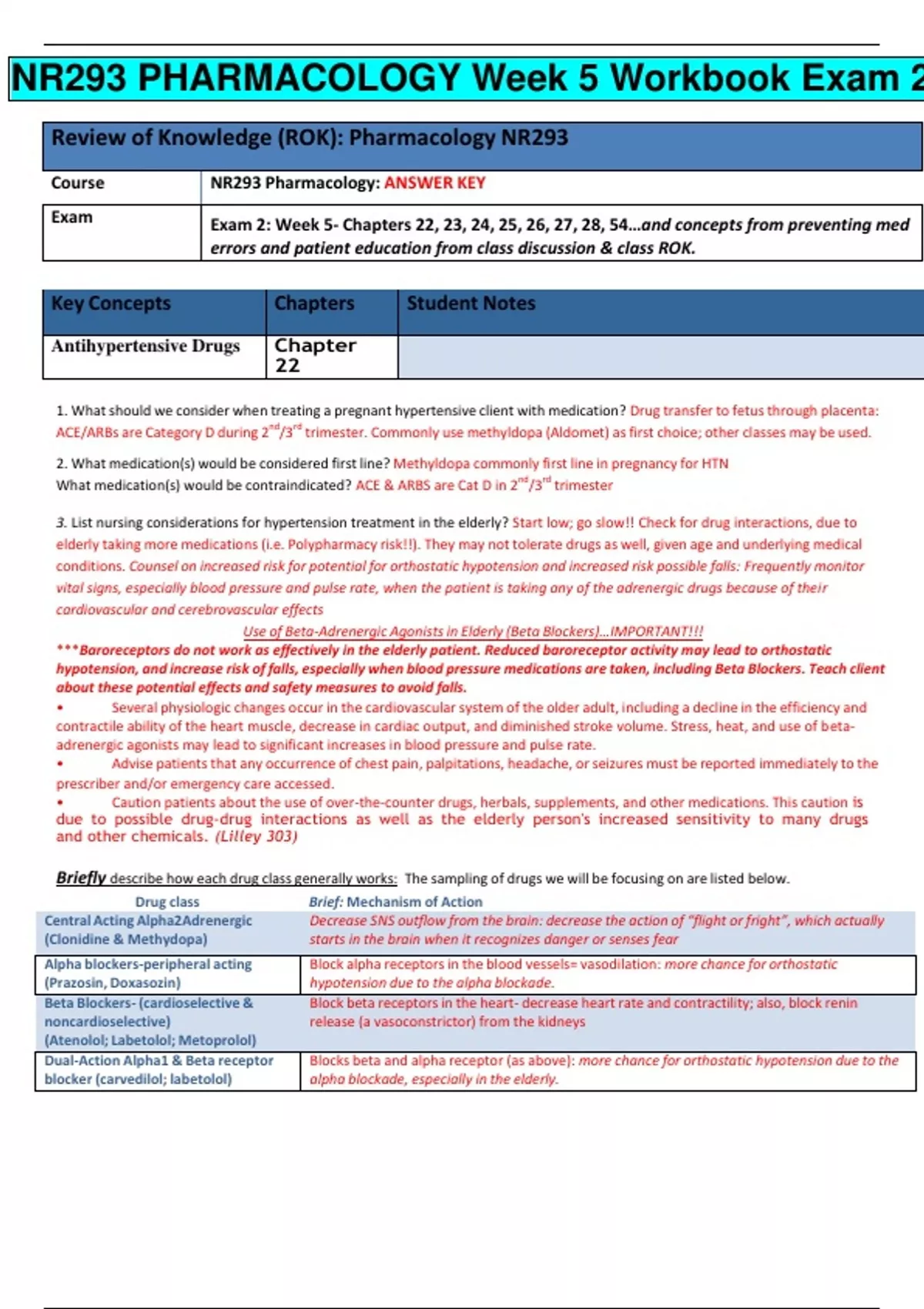 NR293 PHARMACOLOGY Week 5 Workbook Exam 2

Review of Knowledge (ROK): Pharmacology NR293

| Course | NR293 Pharmacology: ANSWER KEY |
|---|---|
| Exam | Exam 2: Week 5- Chapters 22, 23, 24, 25, 26, 27, 28, 54…and concepts from preventing med errors and patient education from class discussion & class ROK. |

| Key Concepts | Chapters | Student Notes |
|---|---|---|
| Antihypertensive Drugs | Chapter 22 | |

1. What should we consider when treating a pregnant hypertensive client with medication? Drug transfer to fetus through placenta: ACE/ARBs are Category D during $2^{nd}/3^{rd}$ trimester. Commonly use methyldopa (Aldomet) as first choice; other classes may be used.

2. What medication(s) would be considered first line? Methyldopa commonly first line in pregnancy for HTN
What medication(s) would be contraindicated? ACE & ARBS are Cat D in $2^{nd}/3^{rd}$ trimester

3. List nursing considerations for hypertension treatment in the elderly? Start low; go slow!! Check for drug interactions, due to elderly taking more medications (i.e. Polypharmacy risk!!). They may not tolerate drugs as well, given age and underlying medical conditions. Counsel on increased risk for potential for orthostatic hypotension and increased risk possible falls: Frequently monitor vital signs, especially blood pressure and pulse rate, when the patient is taking any of the adrenergic drugs because of their cardiovascular and cerebrovascular effects

Use of Beta-Adrenergic Agonists in Elderly (Beta Blockers)…IMPORTANT!!!
***Baroreceptors do not work as effectively in the elderly patient. Reduced baroreceptor activity may lead to orthostatic hypotension, and increase risk of falls, especially when blood pressure medications are taken, including Beta Blockers. Teach client about these potential effects and safety measures to avoid falls.
• Several physiologic changes occur in the cardiovascular system of the older adult, including a decline in the efficiency and contractile ability of the heart muscle, decrease in cardiac output, and diminished stroke volume. Stress, heat, and use of beta-adrenergic agonists may lead to significant increases in blood pressure and pulse rate.
• Advise patients that any occurrence of chest pain, palpitations, headache, or seizures must be reported immediately to the prescriber and/or emergency care accessed.
• Caution patients about the use of over-the-counter drugs, herbals, supplements, and other medications. This caution is due to possible drug-drug interactions as well as the elderly person's increased sensitivity to many drugs and other chemicals. (Lilley 303)

Briefly describe how each drug class generally works: The sampling of drugs we will be focusing on are listed below.

| Drug class | Brief: Mechanism of Action |
|---|---|
| Central Acting Alpha2Adrenergic (Clonidine & Methydopa) | Decrease SNS outflow from the brain: decrease the action of "flight or fright", which actually starts in the brain when it recognizes danger or senses fear |
| Alpha blockers-peripheral acting (Prazosin, Doxasozin) | Block alpha receptors in the blood vessels= vasodilation: more chance for orthostatic hypotension due to the alpha blockade. |
| Beta Blockers- (cardioselective & noncardioselective) (Atenolol; Labetolol; Metoprolol) | Block beta receptors in the heart- decrease heart rate and contractility; also, block renin release (a vasoconstrictor) from the kidneys |
| Dual-Action Alpha1 & Beta receptor blocker (carvedilol; labetolol) | Blocks beta and alpha receptor (as above): more chance for orthostatic hypotension due to the alpha blockade, especially in the elderly. |